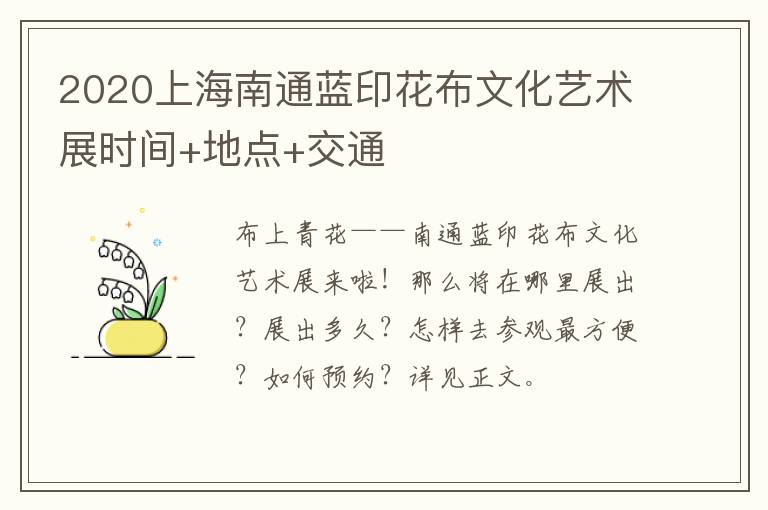 2020上海南通蓝印花布文化艺术展时间+地点+交通

布上青花——南通蓝印花布文化艺术展来啦！那么将在哪里展出？展出多久？怎样去参观最方便？如何预约？详见正文。